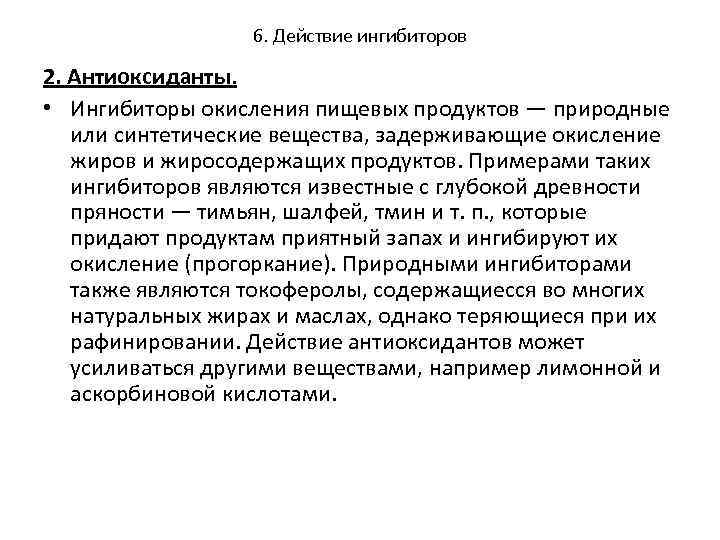 6. Действие ингибиторов

2. Антиоксиданты.

• Ингибиторы окисления пищевых продуктов — природные или синтетические вещества, задерживающие окисление жиров и жиросодержащих продуктов. Примерами таких ингибиторов являются известные с глубокой древности пряности — тимьян, шалфей, тмин и т. п., которые придают продуктам приятный запах и ингибируют их окисление (прогоркание). Природными ингибиторами также являются токоферолы, содержащиесся во многих натуральных жирах и маслах, однако теряющиеся при их рафинировании. Действие антиоксидантов может усиливаться другими веществами, например лимонной и аскорбиновой кислотами.